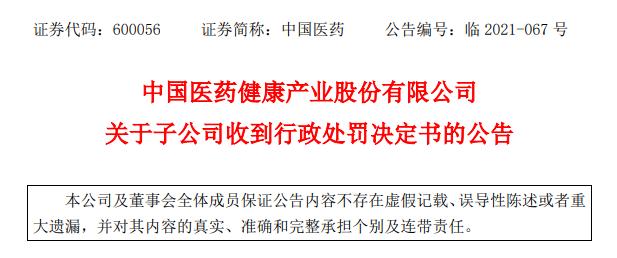 证券代码：600056　　证券简称：中国医药　　公告编号：临 2021-067 号

中国医药健康产业股份有限公司
关于子公司收到行政处罚决定书的公告

本公司及董事会全体成员保证公告内容不存在虚假记载、误导性陈述或者重大遗漏，并对其内容的真实、准确和完整承担个别及连带责任。